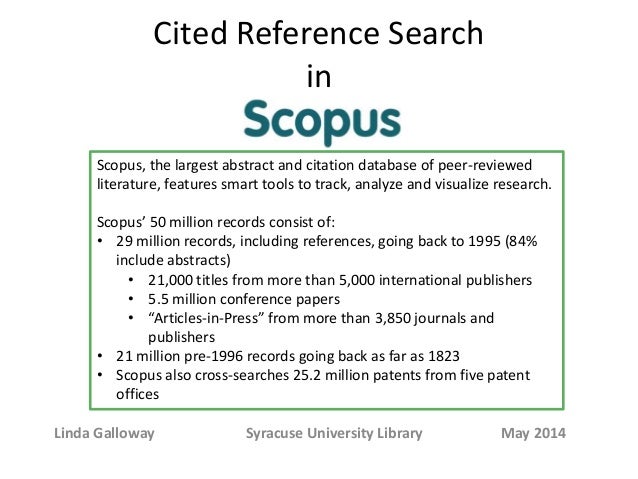 Cited Reference Search
in
Scopus

Scopus, the largest abstract and citation database of peer-reviewed literature, features smart tools to track, analyze and visualize research.

Scopus' 50 million records consist of:
• 29 million records, including references, going back to 1995 (84% include abstracts)
  • 21,000 titles from more than 5,000 international publishers
  • 5.5 million conference papers
  • "Articles-in-Press" from more than 3,850 journals and publishers
• 21 million pre-1996 records going back as far as 1823
• Scopus also cross-searches 25.2 million patents from five patent offices

Linda Galloway Syracuse University Library May 2014